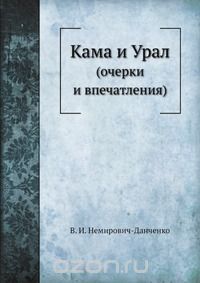 Кама и Урал
(очерки
и впечатления)

В. И. Немирович-Данченко

ozon.ru